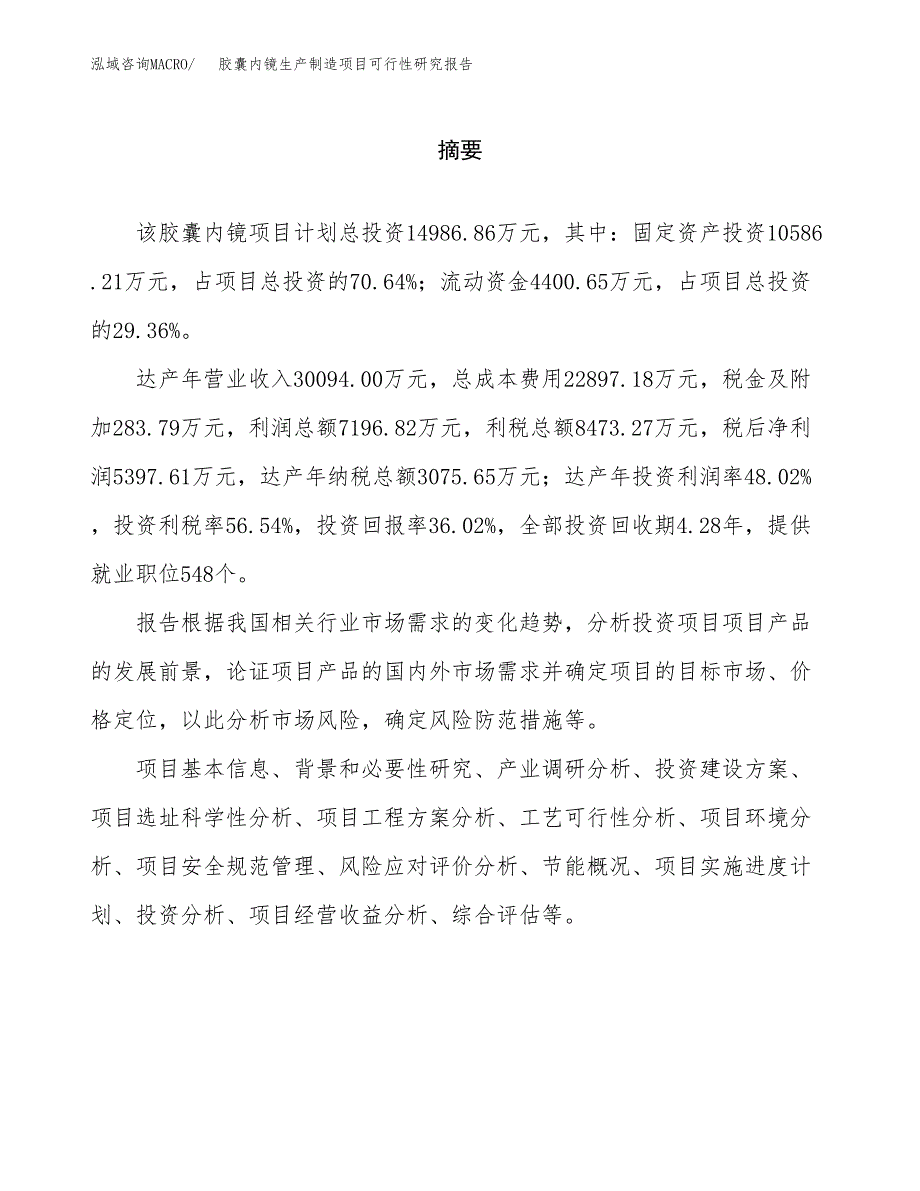 泓域咨询MACRO/　胶囊内镜生产制造项目可行性研究报告

摘要

该胶囊内镜项目计划总投资14986.86万元，其中：固定资产投资10586.21万元，占项目总投资的70.64%；流动资金4400.65万元，占项目总投资的29.36%。

达产年营业收入30094.00万元，总成本费用22897.18万元，税金及附加283.79万元，利润总额7196.82万元，利税总额8473.27万元，税后净利润5397.61万元，达产年纳税总额3075.65万元；达产年投资利润率48.02%，投资利税率56.54%，投资回报率36.02%，全部投资回收期4.28年，提供就业职位548个。

报告根据我国相关行业市场需求的变化趋势，分析投资项目项目产品的发展前景，论证项目产品的国内外市场需求并确定项目的目标市场、价格定位，以此分析市场风险，确定风险防范措施等。

项目基本信息、背景和必要性研究、产业调研分析、投资建设方案、项目选址科学性分析、项目工程方案分析、工艺可行性分析、项目环境分析、项目安全规范管理、风险应对评价分析、节能概况、项目实施进度计划、投资分析、项目经营收益分析、综合评估等。